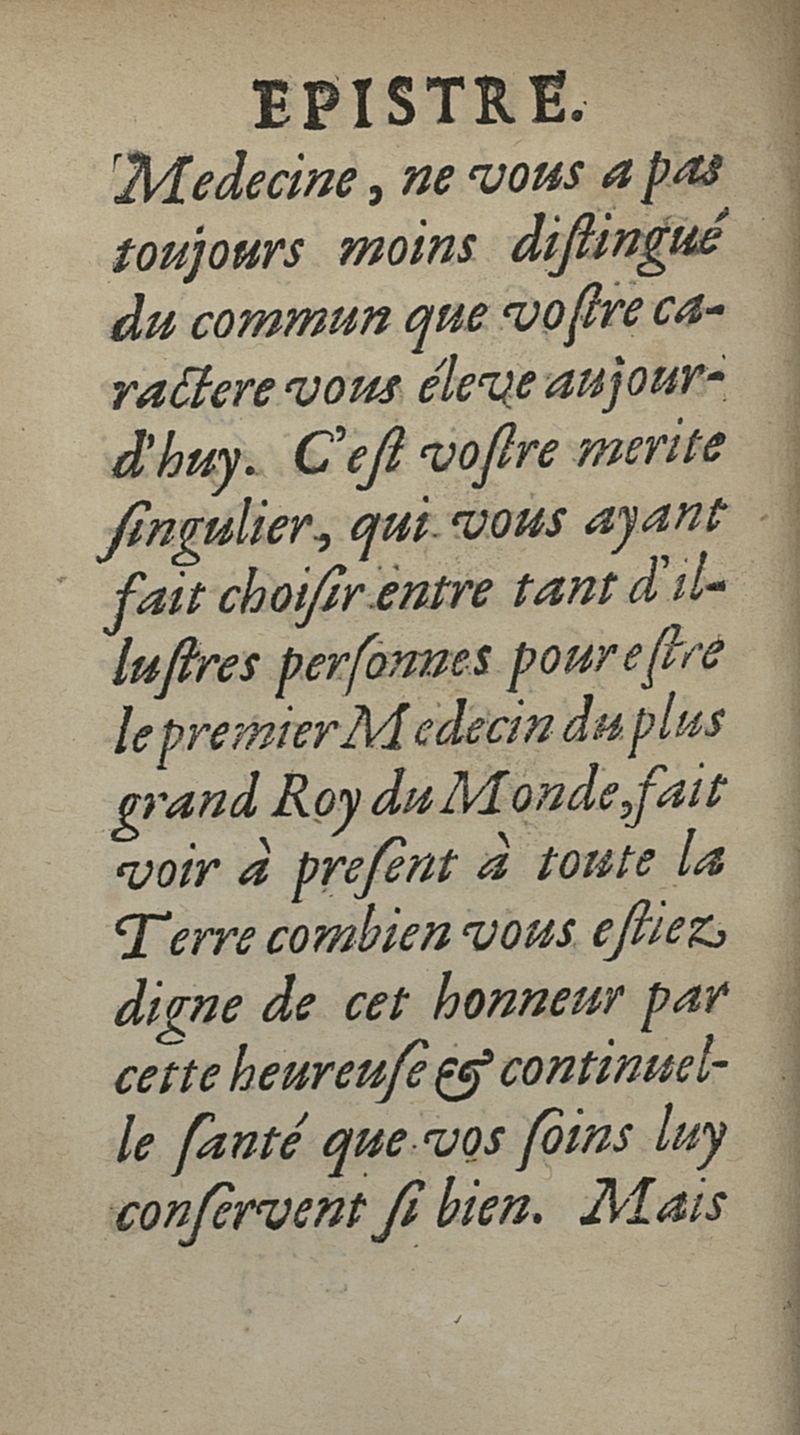 EPISTRE.

Medecine, ne vous a pas toujours moins diſtingué du commun que voſtre caractere vous éleve aujourd'huy. C'eſt voſtre merite ſingulier, qui vous ayant fait choiſir entre tant d'illuſtres perſonnes pour eſtre le premier Medecin du plus grand Roy du Monde, fait voir à preſent à toute la Terre combien vous eſtiez digne de cet honneur par cette heureuſe & continuelle ſanté que vos ſoins luy conſervent ſi bien. Mais